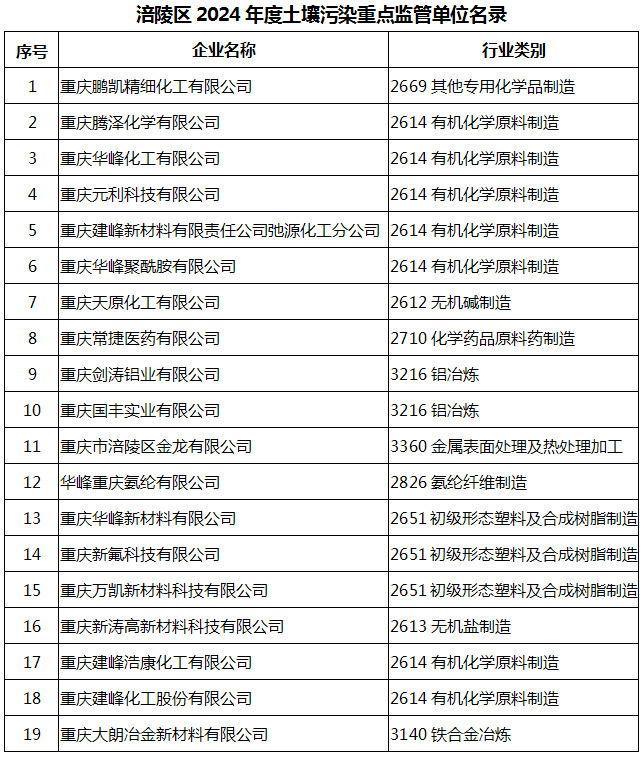 涪陵区 2024 年度土壤污染重点监管单位名录

| 序号 | 企业名称 | 行业类别 |
|---|---|---|
| 1 | 重庆鹏凯精细化工有限公司 | 2669 其他专用化学品制造 |
| 2 | 重庆腾泽化学有限公司 | 2614 有机化学原料制造 |
| 3 | 重庆华峰化工有限公司 | 2614 有机化学原料制造 |
| 4 | 重庆元利科技有限公司 | 2614 有机化学原料制造 |
| 5 | 重庆建峰新材料有限责任公司弛源化工分公司 | 2614 有机化学原料制造 |
| 6 | 重庆华峰聚酰胺有限公司 | 2614 有机化学原料制造 |
| 7 | 重庆天原化工有限公司 | 2612 无机碱制造 |
| 8 | 重庆常捷医药有限公司 | 2710 化学药品原料药制造 |
| 9 | 重庆剑涛铝业有限公司 | 3216 铝冶炼 |
| 10 | 重庆国丰实业有限公司 | 3216 铝冶炼 |
| 11 | 重庆市涪陵区金龙有限公司 | 3360 金属表面处理及热处理加工 |
| 12 | 华峰重庆氨纶有限公司 | 2826 氨纶纤维制造 |
| 13 | 重庆华峰新材料有限公司 | 2651 初级形态塑料及合成树脂制造 |
| 14 | 重庆新氟科技有限公司 | 2651 初级形态塑料及合成树脂制造 |
| 15 | 重庆万凯新材料科技有限公司 | 2651 初级形态塑料及合成树脂制造 |
| 16 | 重庆新涛高新材料科技有限公司 | 2613 无机盐制造 |
| 17 | 重庆建峰浩康化工有限公司 | 2614 有机化学原料制造 |
| 18 | 重庆建峰化工股份有限公司 | 2614 有机化学原料制造 |
| 19 | 重庆大朗冶金新材料有限公司 | 3140 铁合金冶炼 |